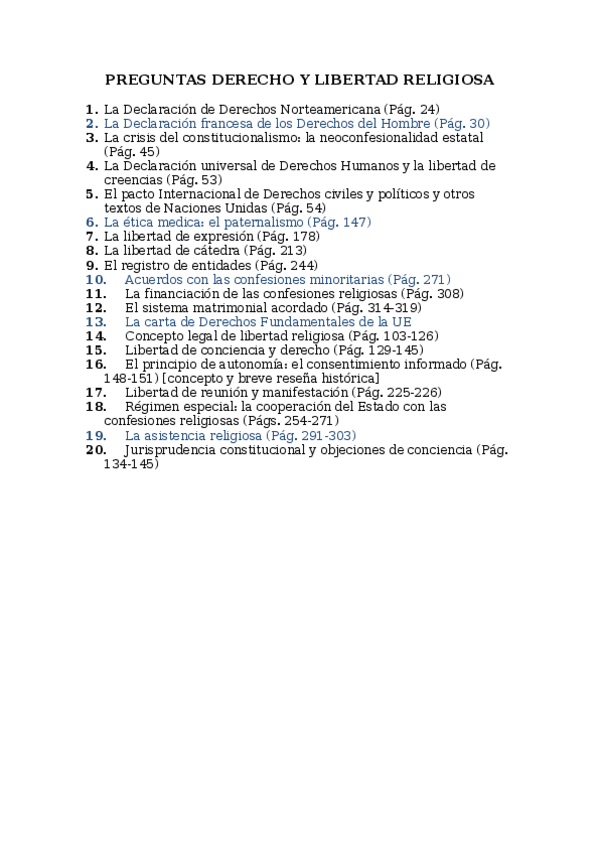 PREGUNTAS DERECHO Y LIBERTAD RELIGIOSA

1. La Declaración de Derechos Norteamericana (Pág. 24)
2. La Declaración francesa de los Derechos del Hombre (Pág. 30)
3. La crisis del constitucionalismo: la neoconfesionalidad estatal (Pág. 45)
4. La Declaración universal de Derechos Humanos y la libertad de creencias (Pág. 53)
5. El pacto Internacional de Derechos civiles y políticos y otros textos de Naciones Unidas (Pág. 54)
6. La ética medica: el paternalismo (Pág. 147)
7. La libertad de expresión (Pág. 178)
8. La libertad de cátedra (Pág. 213)
9. El registro de entidades (Pág. 244)
10. Acuerdos con las confesiones minoritarias (Pág. 271)
11. La financiación de las confesiones religiosas (Pág. 308)
12. El sistema matrimonial acordado (Pág. 314-319)
13. La carta de Derechos Fundamentales de la UE
14. Concepto legal de libertad religiosa (Pág. 103-126)
15. Libertad de conciencia y derecho (Pág. 129-145)
16. El principio de autonomía: el consentimiento informado (Pág. 148-151) [concepto y breve reseña histórica]
17. Libertad de reunión y manifestación (Pág. 225-226)
18. Régimen especial: la cooperación del Estado con las confesiones religiosas (Págs. 254-271)
19. La asistencia religiosa (Pág. 291-303)
20. Jurisprudencia constitucional y objeciones de conciencia (Pág. 134-145)